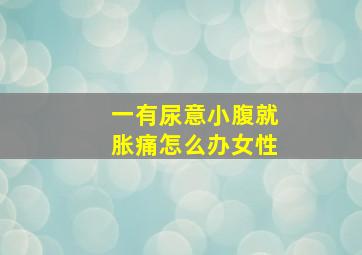 一有尿意小腹就胀痛怎么办女性